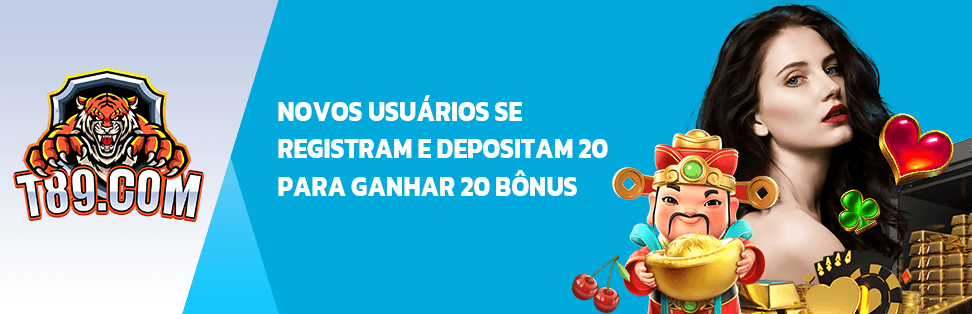 T89.COM

NOVOS USUÁRIOS SE REGISTRAM E DEPOSITAM 20 PARA GANHAR 20 BÔNUS